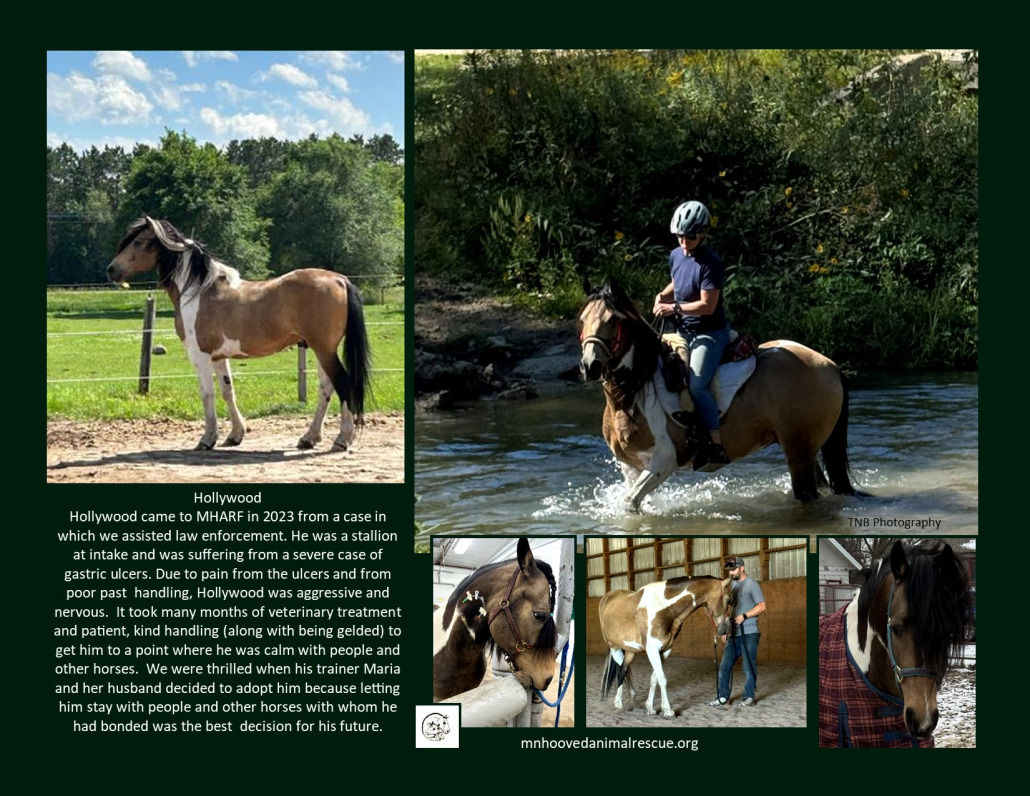 Hollywood

Hollywood came to MHARF in 2023 from a case in which we assisted law enforcement. He was a stallion at intake and was suffering from a severe case of gastric ulcers. Due to pain from the ulcers and from poor past handling, Hollywood was aggressive and nervous. It took many months of veterinary treatment and patient, kind handling (along with being gelded) to get him to a point where he was calm with people and other horses. We were thrilled when his trainer Maria and her husband decided to adopt him because letting him stay with people and other horses with whom he had bonded was the best decision for his future.

TNB Photography

mnhoovedanimalrescue.org